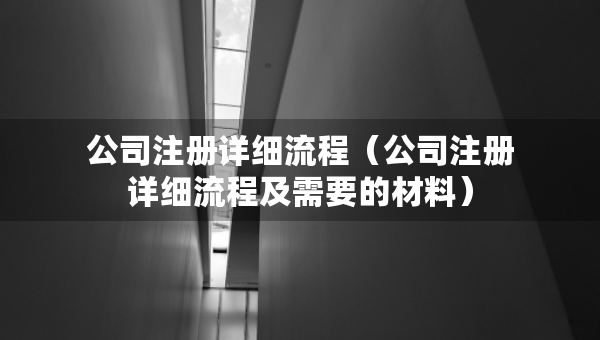 公司注册详细流程（公司注册详细流程及需要的材料）